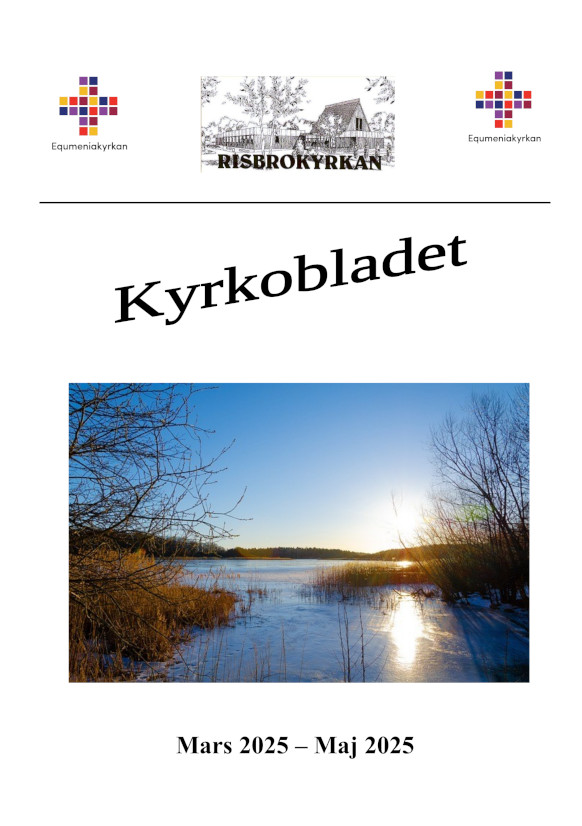 Equmeniakyrkan

RISBROKYRKAN

Equmeniakyrkan

Kyrkobladet

Mars 2025 – Maj 2025